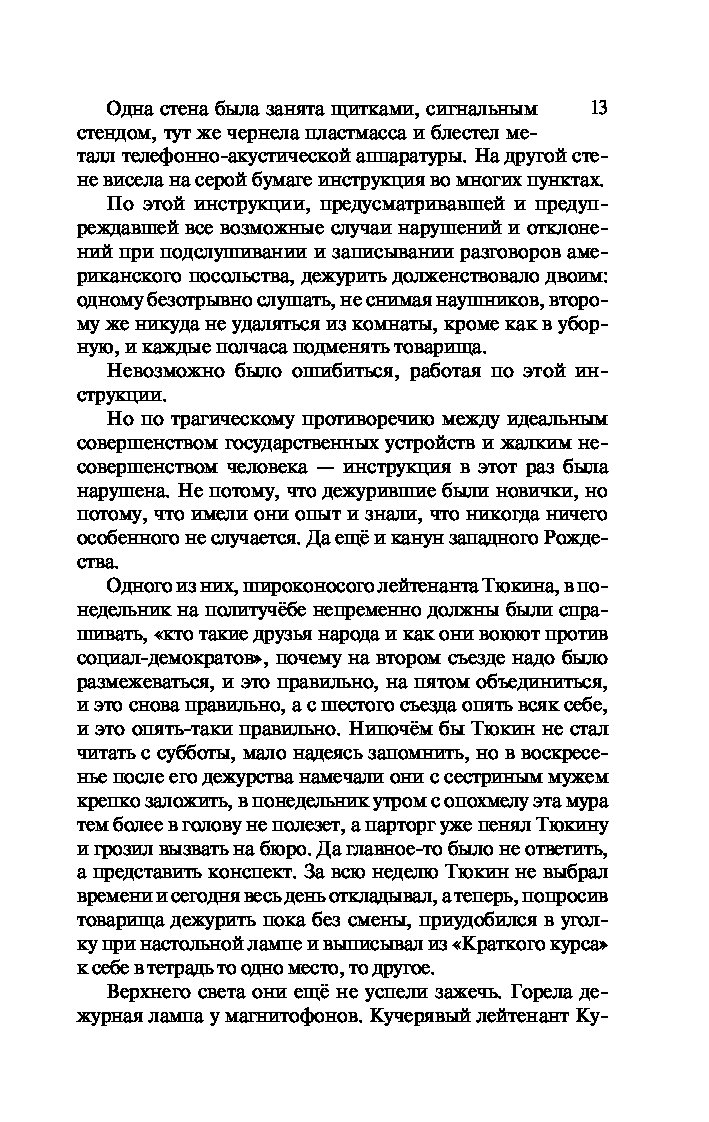 13

Одна стена была занята щитками, сигнальным стендом, тут же чернела пластмасса и блестел металл телефонно-акустической аппаратуры. На другой стене висела на серой бумаге инструкция во многих пунктах.

По этой инструкции, предусматривавшей и предупреждавшей все возможные случаи нарушений и отклонений при подслушивании и записывании разговоров американского посольства, дежурить долженствовало двоим: одному безотрывно слушать, не снимая наушников, второму же никуда не удаляться из комнаты, кроме как в уборную, и каждые полчаса подменять товарища.

Невозможно было ошибиться, работая по этой инструкции.

Но по трагическому противоречию между идеальным совершенством государственных устройств и жалким несовершенством человека — инструкция в этот раз была нарушена. Не потому, что дежурившие были новички, но потому, что имели они опыт и знали, что никогда ничего особенного не случается. Да ещё и канун западного Рождества.

Одного из них, широконосого лейтенанта Тюкина, в понедельник на политучёбе непременно должны были спрашивать, «кто такие друзья народа и как они воюют против социал-демократов», почему на втором съезде надо было размежеваться, и это правильно, на пятом объединиться, и это снова правильно, а с шестого съезда опять всяк себе, и это опять-таки правильно. Нипочём бы Тюкин не стал читать с субботы, мало надеясь запомнить, но в воскресенье после его дежурства намечали они с сестриным мужем крепко заложить, в понедельник утром с опохмелу эта мура тем более в голову не полезет, а парторг уже пенял Тюкину и грозил вызвать на бюро. Да главное-то было не ответить, а представить конспект. За всю неделю Тюкин не выбрал времени и сегодня весь день откладывал, а теперь, попросив товарища дежурить пока без смены, приудобился в уголку при настольной лампе и выписывал из «Краткого курса» к себе в тетрадь то одно место, то другое.

Верхнего света они ещё не успели зажечь. Горела дежурная лампа у магнитофонов. Кучерявый лейтенант Ку-